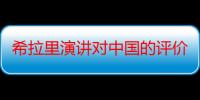 希拉里演讲对中国的评价